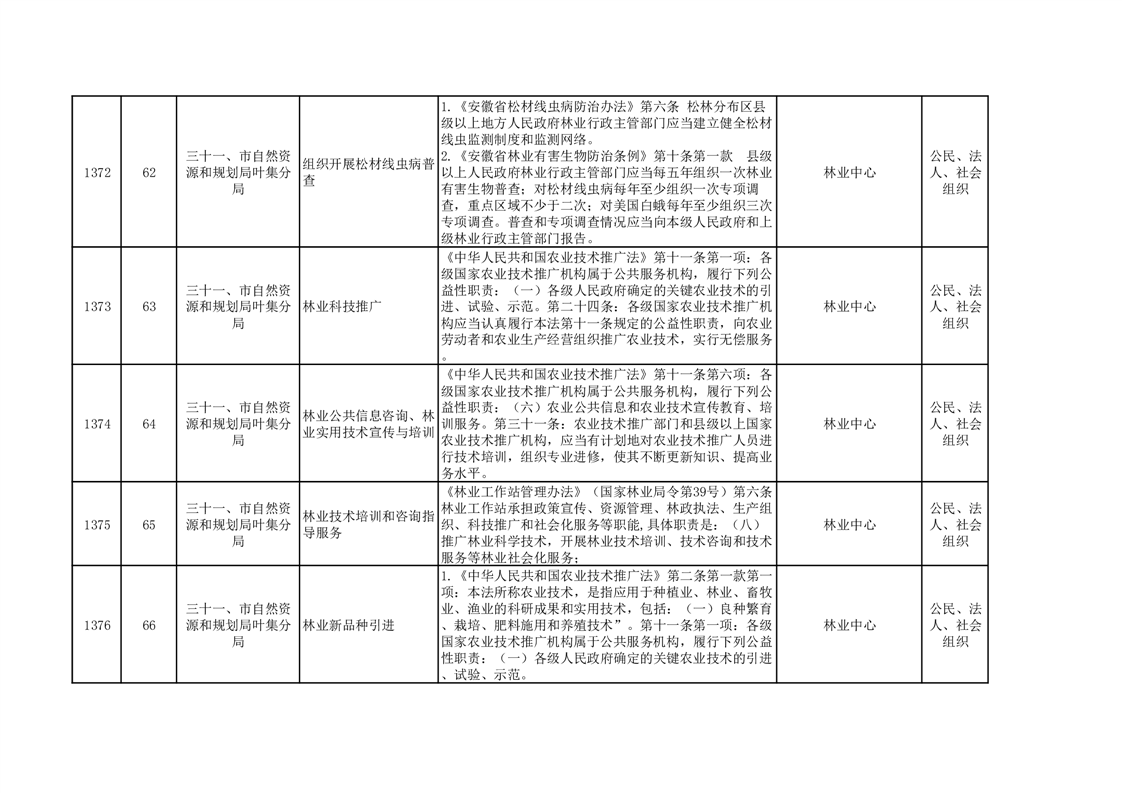 | 1372 | 62 | 三十一、市自然资源和规划局叶集分局 | 组织开展松材线虫病普查 | 1.《安徽省松材线虫病防治办法》第六条 松林分布区县级以上地方人民政府林业行政主管部门应当建立健全松材线虫监测制度和监测网络。 2.《安徽省林业有害生物防治条例》第十条第一款 县级以上人民政府林业行政主管部门应当每五年组织一次林业有害生物普查；对松材线虫病每年至少组织一次专项调查，重点区域不少于二次；对美国白蛾每年至少组织三次专项调查。普查和专项调查情况应当向本级人民政府和上级林业行政主管部门报告。 | 林业中心 | 公民、法人、社会组织 |
|---|---|---|---|---|---|---|
| 1373 | 63 | 三十一、市自然资源和规划局叶集分局 | 林业科技推广 | 《中华人民共和国农业技术推广法》第十一条第一项：各级国家农业技术推广机构属于公共服务机构，履行下列公益性职责：（一）各级人民政府确定的关键农业技术的引进、试验、示范。第二十四条：各级国家农业技术推广机构应当认真履行本法第十一条规定的公益性职责，向农业劳动者和农业生产经营组织推广农业技术，实行无偿服务。 | 林业中心 | 公民、法人、社会组织 |
| 1374 | 64 | 三十一、市自然资源和规划局叶集分局 | 林业公共信息咨询、林业实用技术宣传与培训 | 《中华人民共和国农业技术推广法》第十一条第六项：各级国家农业技术推广机构属于公共服务机构，履行下列公益性职责：（六）农业公共信息和农业技术宣传教育、培训服务。第三十一条：农业技术推广部门和县级以上国家农业技术推广机构，应当有计划地对农业技术推广人员进行技术培训，组织专业进修，使其不断更新知识、提高业务水平。 | 林业中心 | 公民、法人、社会组织 |
| 1375 | 65 | 三十一、市自然资源和规划局叶集分局 | 林业技术培训和咨询指导服务 | 《林业工作站管理办法》（国家林业局令第39号）第六条林业工作站承担政策宣传、资源管理、林政执法、生产组织、科技推广和社会化服务等职能,具体职责是：（八）推广林业科学技术，开展林业技术培训、技术咨询和技术服务等林业社会化服务； | 林业中心 | 公民、法人、社会组织 |
| 1376 | 66 | 三十一、市自然资源和规划局叶集分局 | 林业新品种引进 | 1.《中华人民共和国农业技术推广法》第二条第一款第一项：本法所称农业技术，是指应用于种植业、林业、畜牧业、渔业的科研成果和实用技术，包括：（一）良种繁育、栽培、肥料施用和养殖技术”。第十一条第一项：各级国家农业技术推广机构属于公共服务机构，履行下列公益性职责：（一）各级人民政府确定的关键农业技术的引进、试验、示范。 | 林业中心 | 公民、法人、社会组织 |